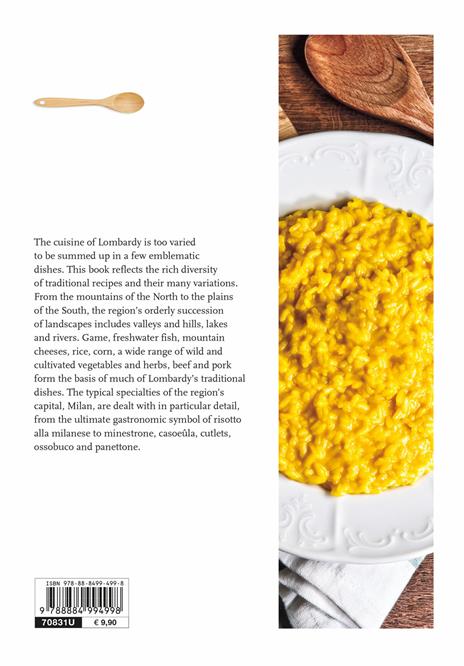 The cuisine of Lombardy is too varied to be summed up in a few emblematic dishes. This book reflects the rich diversity of traditional recipes and their many variations. From the mountains of the North to the plains of the South, the region's orderly succession of landscapes includes valleys and hills, lakes and rivers. Game, freshwater fish, mountain cheeses, rice, corn, a wide range of wild and cultivated vegetables and herbs, beef and pork form the basis of much of Lombardy's traditional dishes. The typical specialties of the region's capital, Milan, are dealt with in particular detail, from the ultimate gastronomic symbol of risotto alla milanese to minestrone, casoeûla, cutlets, ossobuco and panettone.

ISBN 978-88-8499-499-8
9 788884 994998
70831U
€ 9,90